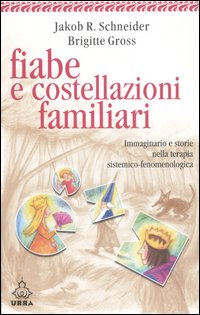 Jakob R. Schneider
Brigitte Gross

fiabe e costellazioni familiari

Immaginario e storie nella terapia sistemico-fenomenologica

URRA